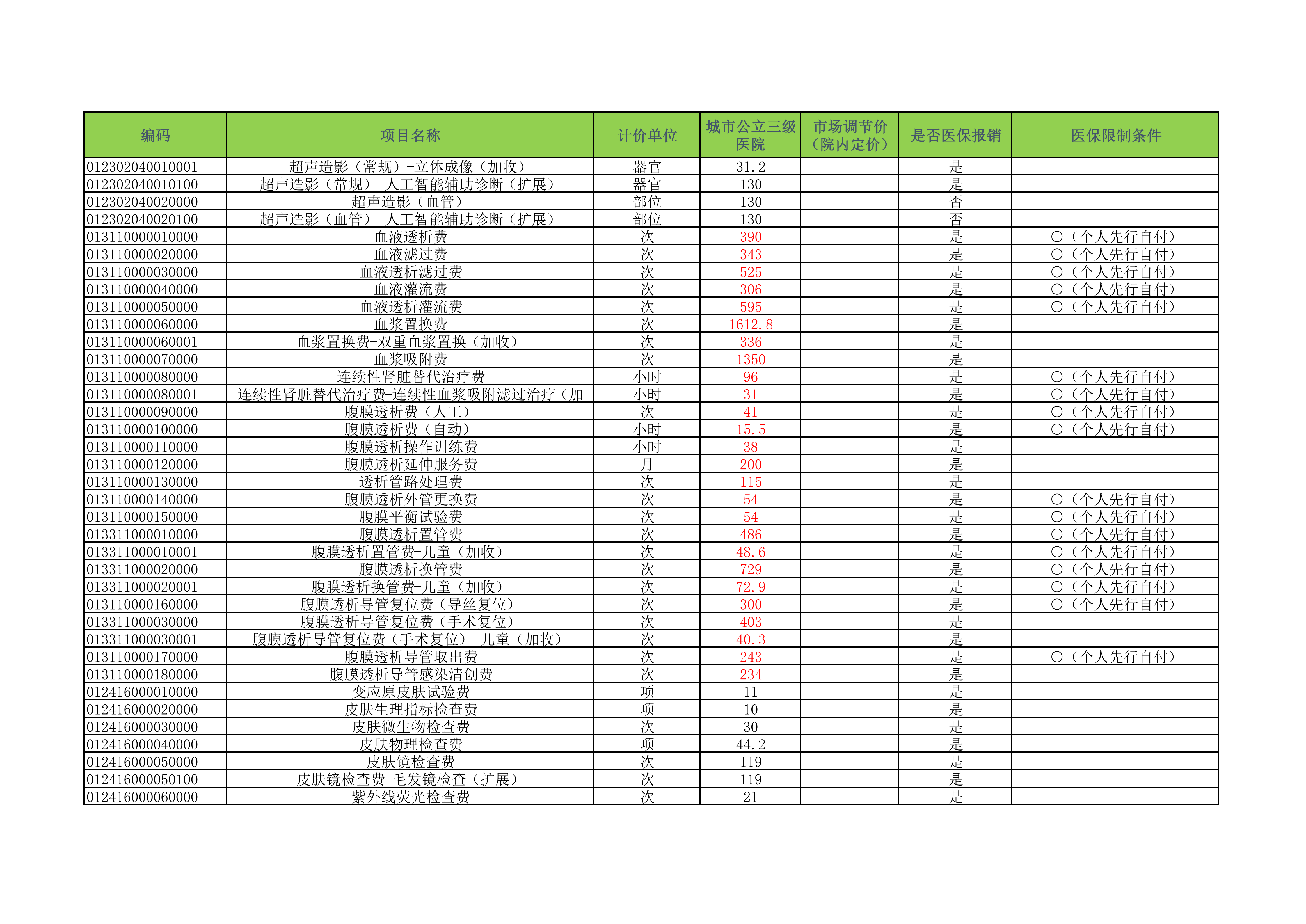 | 编码 | 项目名称 | 计价单位 | 城市公立三级医院 | 市场调节价（院内定价） | 是否医保报销 | 医保限制条件 |
|---|---|---|---|---|---|---|
| 012302040010001 | 超声造影（常规）-立体成像（加收） | 器官 | 31.2 | | 是 | |
| 012302040010100 | 超声造影（常规）-人工智能辅助诊断（扩展） | 器官 | 130 | | 是 | |
| 012302040020000 | 超声造影（血管） | 部位 | 130 | | 否 | |
| 012302040020100 | 超声造影（血管）-人工智能辅助诊断（扩展） | 部位 | 130 | | 否 | |
| 013110000010000 | 血液透析费 | 次 | 390 | | 是 | ○（个人先行自付） |
| 013110000020000 | 血液滤过费 | 次 | 343 | | 是 | ○（个人先行自付） |
| 013110000030000 | 血液透析滤过费 | 次 | 525 | | 是 | ○（个人先行自付） |
| 013110000040000 | 血液灌流费 | 次 | 306 | | 是 | ○（个人先行自付） |
| 013110000050000 | 血液透析灌流费 | 次 | 595 | | 是 | ○（个人先行自付） |
| 013110000060000 | 血浆置换费 | 次 | 1612.8 | | 是 | |
| 013110000060001 | 血浆置换费-双重血浆置换（加收） | 次 | 336 | | 是 | |
| 013110000070000 | 血浆吸附费 | 次 | 1350 | | 是 | |
| 013110000080000 | 连续性肾脏替代治疗费 | 小时 | 96 | | 是 | ○（个人先行自付） |
| 013110000080001 | 连续性肾脏替代治疗费-连续性血浆吸附滤过治疗（加 | 小时 | 31 | | 是 | ○（个人先行自付） |
| 013110000090000 | 腹膜透析费（人工） | 次 | 41 | | 是 | ○（个人先行自付） |
| 013110000100000 | 腹膜透析费（自动） | 小时 | 15.5 | | 是 | ○（个人先行自付） |
| 013110000110000 | 腹膜透析操作训练费 | 小时 | 38 | | 是 | |
| 013110000120000 | 腹膜透析延伸服务费 | 月 | 200 | | 是 | |
| 013110000130000 | 透析管路处理费 | 次 | 115 | | 是 | |
| 013110000140000 | 腹膜透析外管更换费 | 次 | 54 | | 是 | ○（个人先行自付） |
| 013110000150000 | 腹膜平衡试验费 | 次 | 54 | | 是 | ○（个人先行自付） |
| 013311000010000 | 腹膜透析置管费 | 次 | 486 | | 是 | ○（个人先行自付） |
| 013311000010001 | 腹膜透析置管费-儿童（加收） | 次 | 48.6 | | 是 | ○（个人先行自付） |
| 013311000020000 | 腹膜透析换管费 | 次 | 729 | | 是 | ○（个人先行自付） |
| 013311000020001 | 腹膜透析换管费-儿童（加收） | 次 | 72.9 | | 是 | ○（个人先行自付） |
| 013110000160000 | 腹膜透析导管复位费（导丝复位） | 次 | 300 | | 是 | ○（个人先行自付） |
| 013311000030000 | 腹膜透析导管复位费（手术复位） | 次 | 403 | | 是 | |
| 013311000030001 | 腹膜透析导管复位费（手术复位）-儿童（加收） | 次 | 40.3 | | 是 | |
| 013110000170000 | 腹膜透析导管取出费 | 次 | 243 | | 是 | ○（个人先行自付） |
| 013110000180000 | 腹膜透析导管感染清创费 | 次 | 234 | | 是 | |
| 012416000010000 | 变应原皮肤试验费 | 项 | 11 | | 是 | |
| 012416000020000 | 皮肤生理指标检查费 | 项 | 10 | | 是 | |
| 012416000030000 | 皮肤微生物检查费 | 次 | 30 | | 是 | |
| 012416000040000 | 皮肤物理检查费 | 项 | 44.2 | | 是 | |
| 012416000050000 | 皮肤镜检查费 | 次 | 119 | | 是 | |
| 012416000050100 | 皮肤镜检查费-毛发镜检查（扩展） | 次 | 119 | | 是 | |
| 012416000060000 | 紫外线荧光检查费 | 次 | 21 | | 是 | |